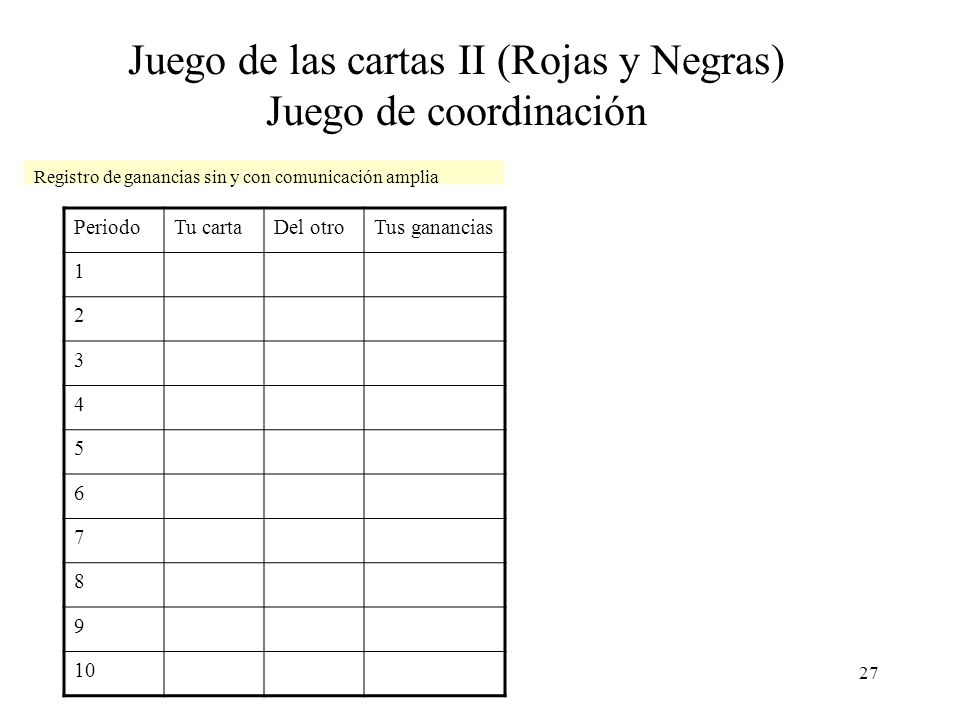 Juego de las cartas II (Rojas y Negras)
Juego de coordinación

Registro de ganancias sin y con comunicación amplia

| Periodo | Tu carta | Del otro | Tus ganancias |
|---|---|---|---|
| 1 | | | |
| 2 | | | |
| 3 | | | |
| 4 | | | |
| 5 | | | |
| 6 | | | |
| 7 | | | |
| 8 | | | |
| 9 | | | |
| 10 | | | |

27